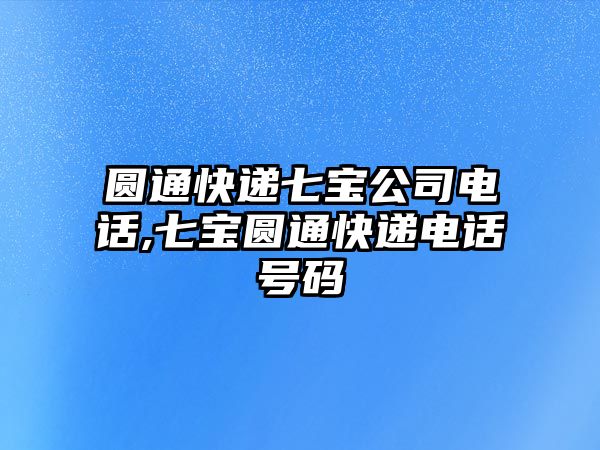 圆通快递七宝公司电话,七宝圆通快递电话号码